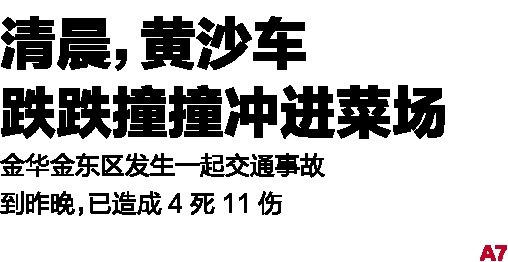 清晨，黄沙车
跌跌撞撞冲进菜场

金华金东区发生一起交通事故
到昨晚，已造成 4 死 11 伤

A7